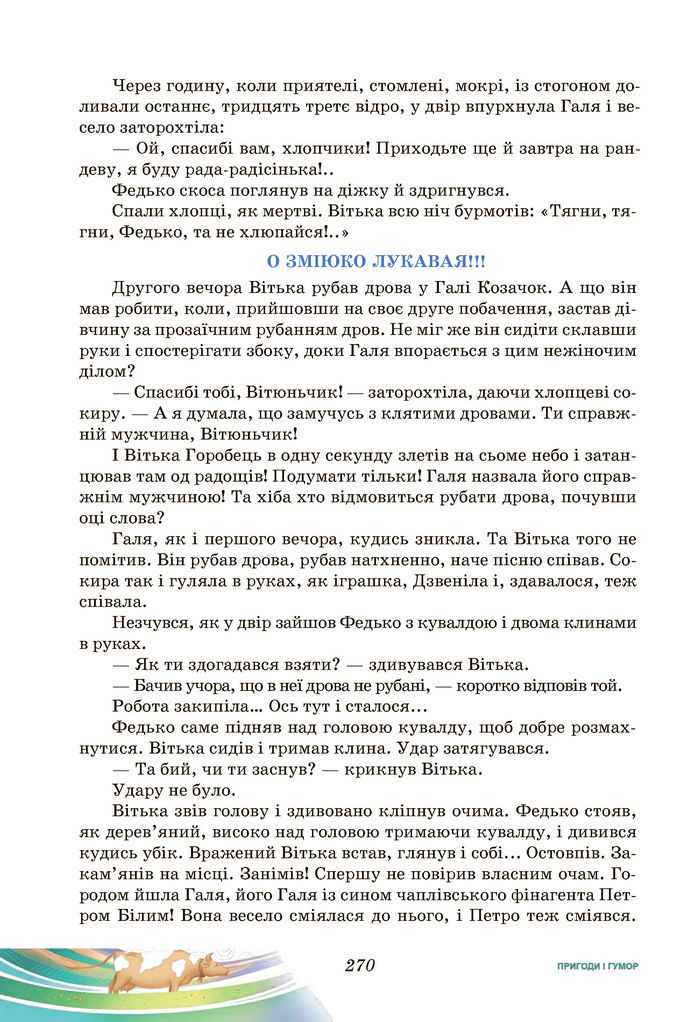 Через годину, коли приятелі, стомлені, мокрі, із стогоном доливали останнє, тридцять третє відро, у двір впурхнула Галя і весело заторохтіла:

— Ой, спасибі вам, хлопчики! Приходьте ще й завтра на рандеву, я буду рада-радісінька!..

Федько скоса поглянув на діжку й здригнувся.

Спали хлопці, як мертві. Вітька всю ніч бурмотів: «Тягни, тягни, Федько, та не хлюпайся!..»

О ЗМІЮКО ЛУКАВАЯ!!!

Другого вечора Вітька рубав дрова у Галі Козачок. А що він мав робити, коли, прийшовши на своє друге побачення, застав дівчину за прозаїчним рубанням дров. Не міг же він сидіти склавши руки і спостерігати збоку, доки Галя впорається з цим нежіночим ділом?

— Спасибі тобі, Вітюньчик! — заторохтіла, даючи хлопцеві сокиру. — А я думала, що замучусь з клятими дровами. Ти справжній мужчина, Вітюньчик!

І Вітька Горобець в одну секунду злетів на сьоме небо і затанцював там од радощів! Подумати тільки! Галя назвала його справжнім мужчиною! Та хіба хто відмовиться рубати дрова, почувши оці слова?

Галя, як і першого вечора, кудись зникла. Та Вітька того не помітив. Він рубав дрова, рубав натхненно, наче пісню співав. Сокира так і гуляла в руках, як іграшка, Дзвеніла і, здавалося, теж співала.

Незчувся, як у двір зайшов Федько з кувалдою і двома клинами в руках.

— Як ти здогадався взяти? — здивувався Вітька.

— Бачив учора, що в неї дрова не рубані, — коротко відповів той.

Робота закипіла... Ось тут і сталося...

Федько саме підняв над головою кувалду, щоб добре розмахнутися. Вітька сидів і тримав клина. Удар затягувався.

— Та бий, чи ти заснув? — крикнув Вітька.

Удару не було.

Вітька звів голову і здивовано кліпнув очима. Федько стояв, як дерев'яний, високо над головою тримаючи кувалду, і дивився кудись убік. Вражений Вітька встав, глянув і собі... Остовпів. Закам'янів на місці. Занімів! Спершу не повірив власним очам. Городом йшла Галя, його Галя із сином чаплівського фінагента Петром Білим! Вона весело сміялася до нього, і Петро теж сміявся.

270

ПРИГОДИ І ГУМОР